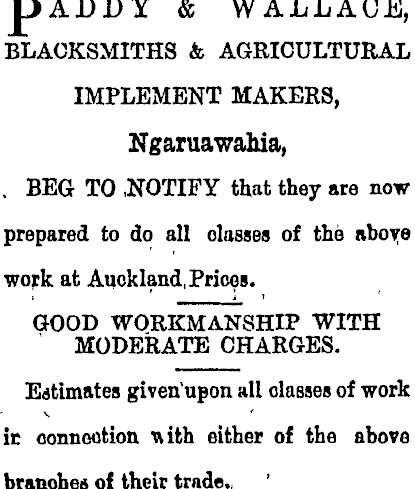 PADDY & WALLACE,
BLACKSMITHS & AGRICULTURAL
IMPLEMENT MAKERS,
Ngaruawahia,

BEG TO NOTIFY that they are now prepared to do all classes of the above work at Auckland Prices.

GOOD WORKMANSHIP WITH MODERATE CHARGES.

Estimates given upon all classes of work ir connection with either of the above branches of their trade.